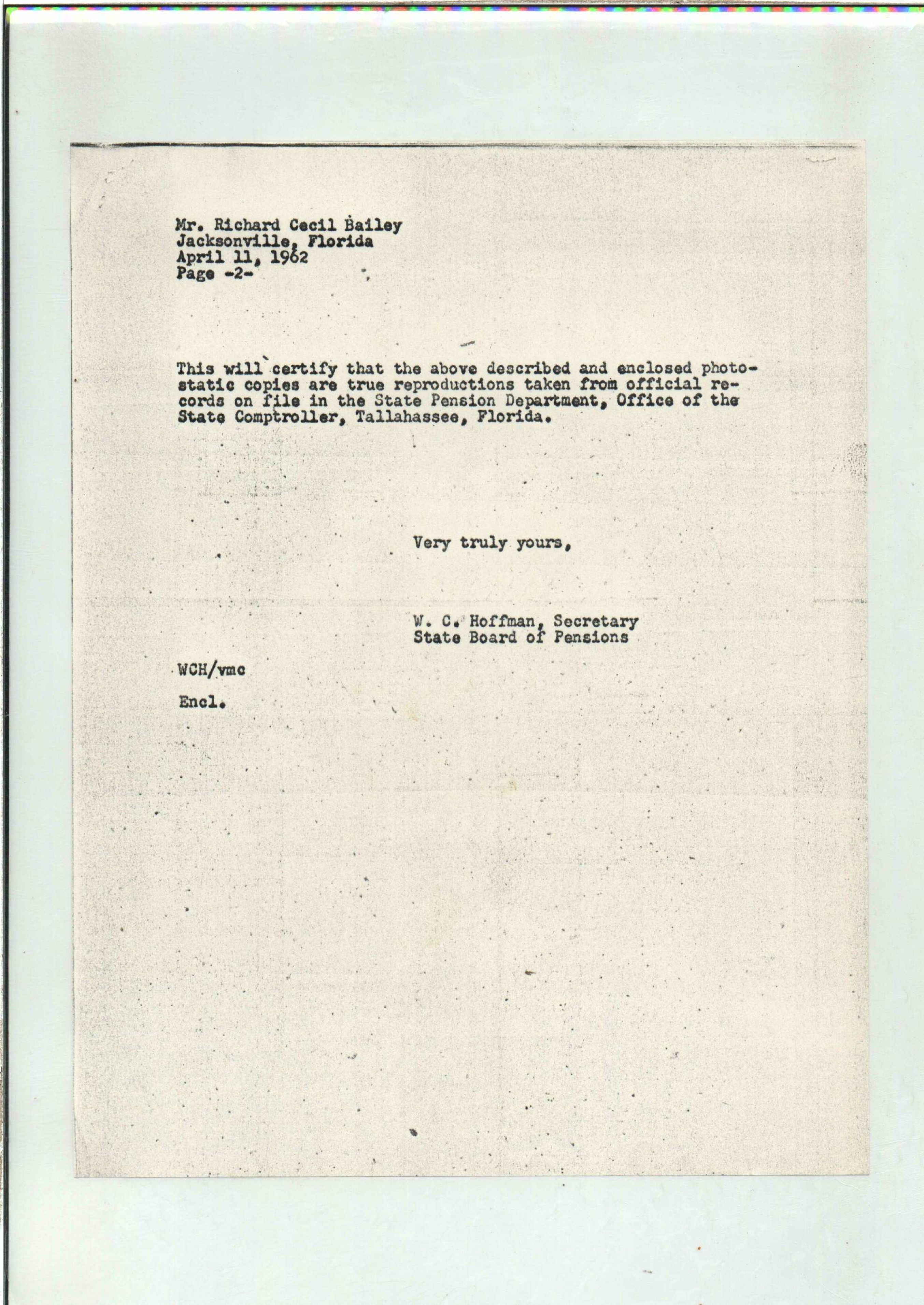 Mr. Richard Cecil Bailey
Jacksonville, Florida
April 11, 1962
Page -2-

This will certify that the above described and enclosed photostatic copies are true reproductions taken from official records on file in the State Pension Department, Office of the State Comptroller, Tallahassee, Florida.

Very truly yours,

W. C. Hoffman, Secretary
State Board of Pensions

WCH/vmc

Encl.